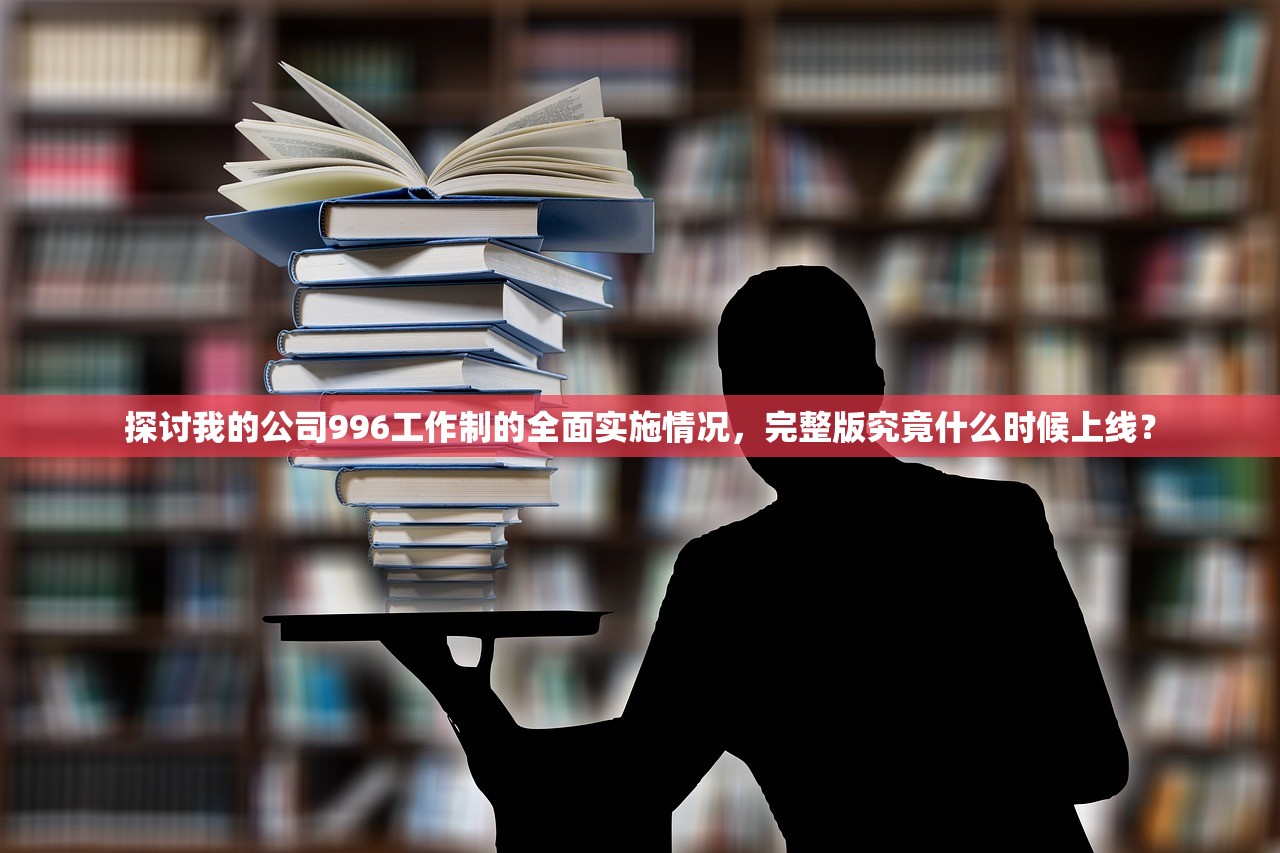 探讨我的公司996工作制的全面实施情况，完整版究竟什么时候上线？